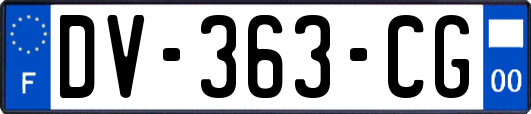 F

DV-363-CG

00